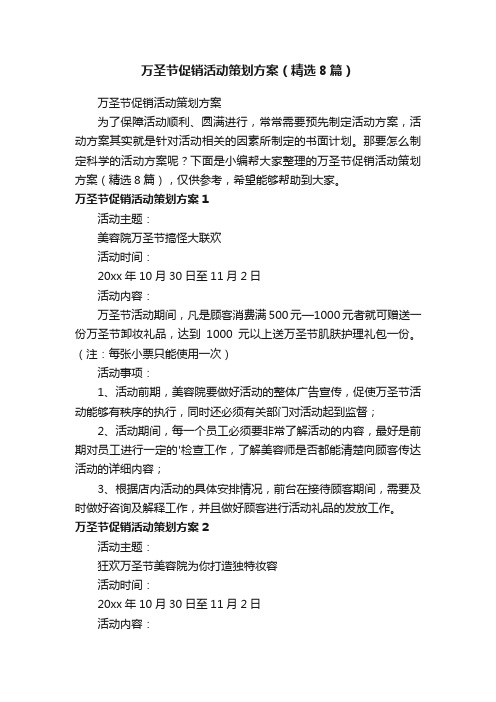 万圣节促销活动策划方案（精选8篇）

万圣节促销活动策划方案

为了保障活动顺利、圆满进行，常常需要预先制定活动方案，活动方案其实就是针对活动相关的因素所制定的书面计划。那要怎么制定科学的活动方案呢？下面是小编帮大家整理的万圣节促销活动策划方案（精选8篇），仅供参考，希望能够帮助到大家。

万圣节促销活动策划方案1

活动主题：

美容院万圣节搞怪大联欢

活动时间：

20xx年10月30日至11月2日

活动内容：

万圣节活动期间，凡是顾客消费满500元—1000元者就可赠送一份万圣节卸妆礼品，达到 1000 元以上送万圣节肌肤护理礼包一份。（注：每张小票只能使用一次）

活动事项：

1、活动前期，美容院要做好活动的整体广告宣传，促使万圣节活动能够有秩序的执行，同时还必须有关部门对活动起到监督；

2、活动期间，每一个员工必须要非常了解活动的内容，最好是前期对员工进行一定的'检查工作，了解美容师是否都能清楚向顾客传达活动的详细内容；

3、根据店内活动的具体安排情况，前台在接待顾客期间，需要及时做好咨询及解释工作，并且做好顾客进行活动礼品的发放工作。

万圣节促销活动策划方案2

活动主题：

狂欢万圣节美容院为你打造独特妆容

活动时间：

20xx年10月30日至11月2日

活动内容：